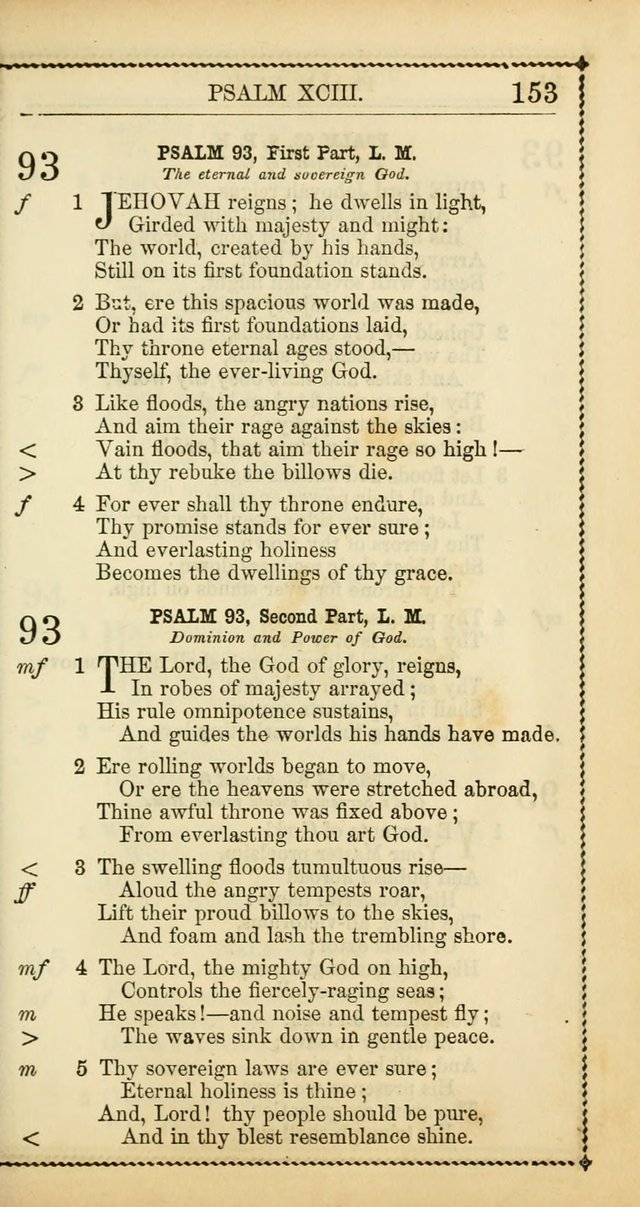 PSALM XCIII. 153

93 PSALM 93, First Part, L. M.
The eternal and sovereign God.

f 1 JEHOVAH reigns; he dwells in light, Girded with majesty and might: The world, created by his hands, Still on its first foundation stands.

2 But, ere this spacious world was made, Or had its first foundations laid, Thy throne eternal ages stood,— Thyself, the ever-living God.

3 Like floods, the angry nations rise, And aim their rage against the skies:
< Vain floods, that aim their rage so high!—
> At thy rebuke the billows die.

f 4 For ever shall thy throne endure, Thy promise stands for ever sure; And everlasting holiness Becomes the dwellings of thy grace.

93 PSALM 93, Second Part, L. M.
Dominion and Power of God.

mf 1 THE Lord, the God of glory, reigns, In robes of majesty arrayed; His rule omnipotence sustains, And guides the worlds his hands have made.

2 Ere rolling worlds began to move, Or ere the heavens were stretched abroad, Thine awful throne was fixed above; From everlasting thou art God.

< 3 The swelling floods tumultuous rise—
ff Aloud the angry tempests roar, Lift their proud billows to the skies, And foam and lash the trembling shore.

mf 4 The Lord, the mighty God on high, Controls the fiercely-raging seas;
m He speaks!—and noise and tempest fly;
> The waves sink down in gentle peace.

m 5 Thy sovereign laws are ever sure; Eternal holiness is thine; And, Lord! thy people should be pure,
< And in thy blest resemblance shine.